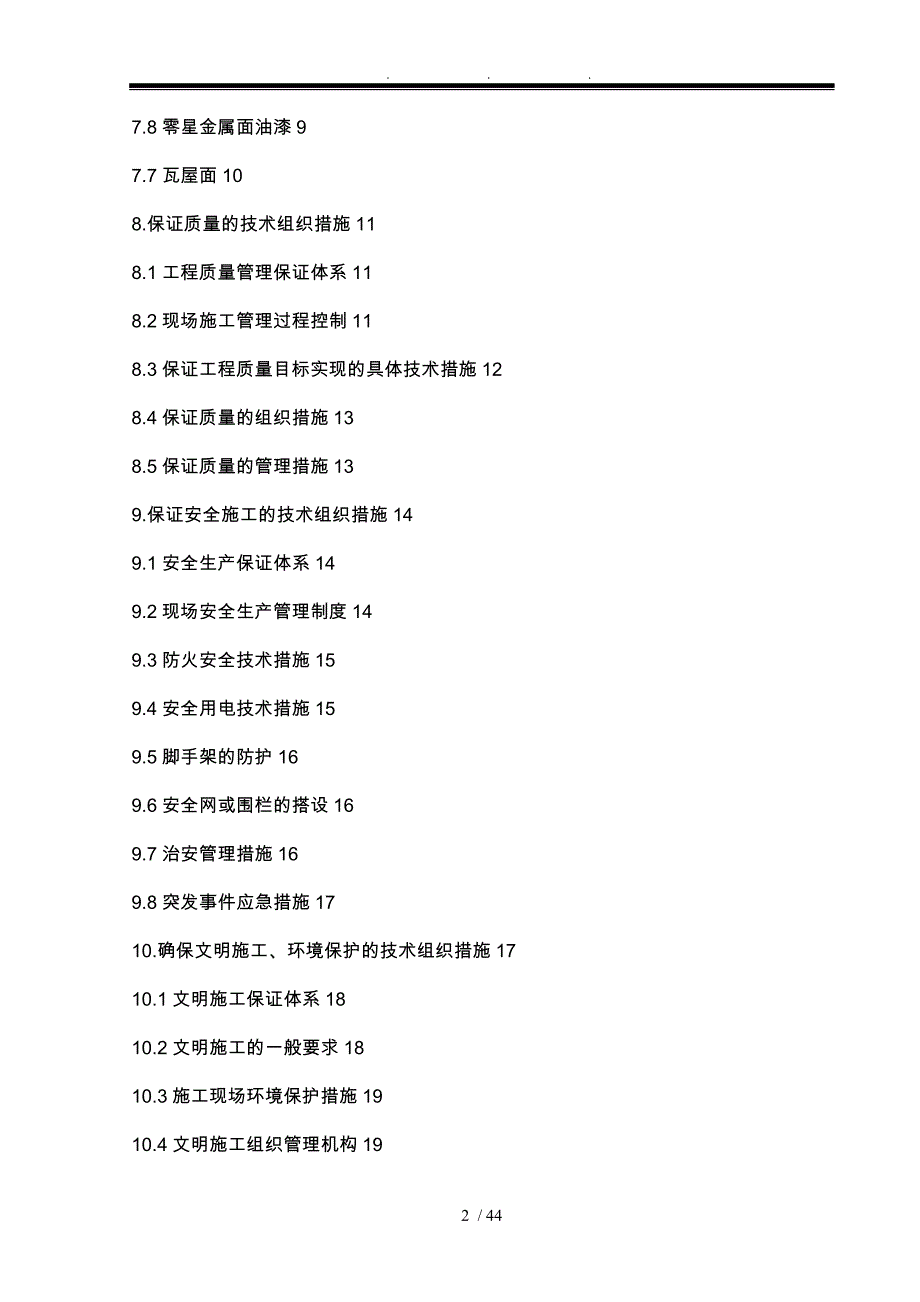 . . .

7.8 零星金属面油漆 9

7.7 瓦屋面 10

8.保证质量的技术组织措施 11

8.1 工程质量管理保证体系 11

8.2 现场施工管理过程控制 11

8.3 保证工程质量目标实现的具体技术措施 12

8.4 保证质量的组织措施 13

8.5 保证质量的管理措施 13

9.保证安全施工的技术组织措施 14

9.1 安全生产保证体系 14

9.2 现场安全生产管理制度 14

9.3 防火安全技术措施 15

9.4 安全用电技术措施 15

9.5 脚手架的防护 16

9.6 安全网或围栏的搭设 16

9.7 治安管理措施 16

9.8 突发事件应急措施 17

10.确保文明施工、环境保护的技术组织措施 17

10.1 文明施工保证体系 18

10.2 文明施工的一般要求 18

10.3 施工现场环境保护措施 19

10.4 文明施工组织管理机构 19

2 / 44